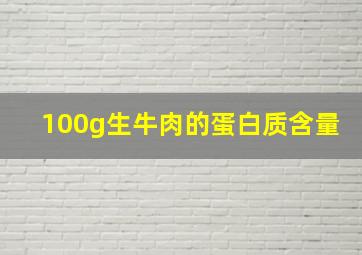 100g生牛肉的蛋白质含量